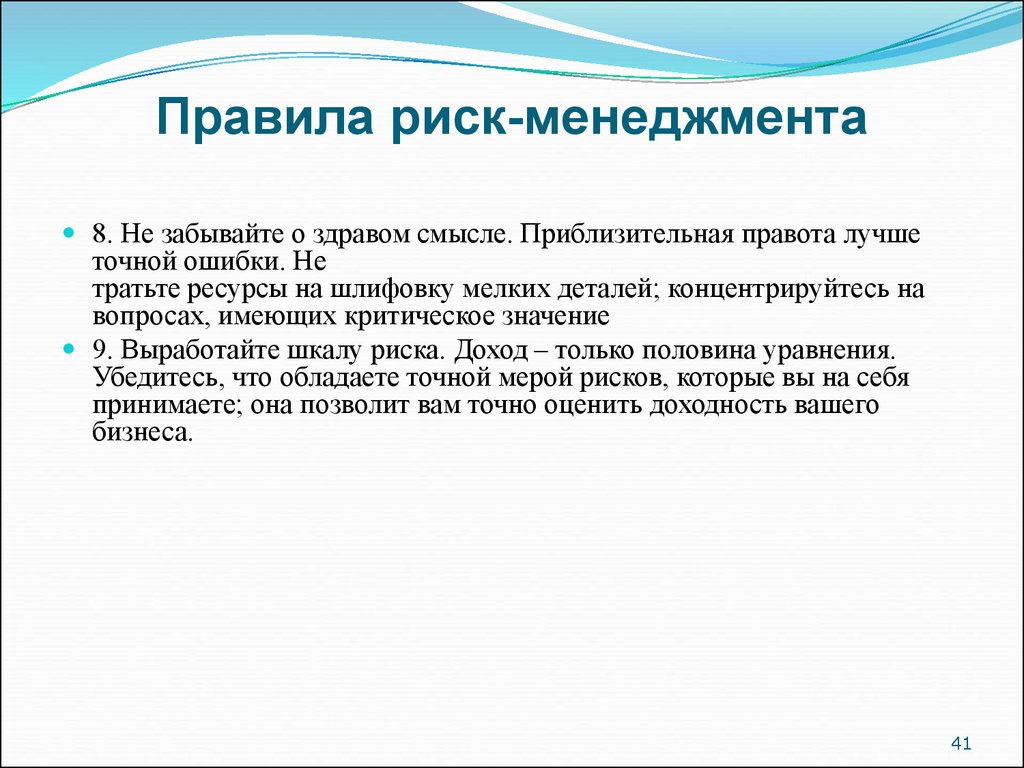 Правила риск-менеджмента

8. Не забывайте о здравом смысле. Приблизительная правота лучше точной ошибки. Не
тратьте ресурсы на шлифовку мелких деталей; концентрируйтесь на вопросах, имеющих критическое значение

9. Выработайте шкалу риска. Доход – только половина уравнения. Убедитесь, что обладаете точной мерой рисков, которые вы на себя принимаете; она позволит вам точно оценить доходность вашего бизнеса.

41